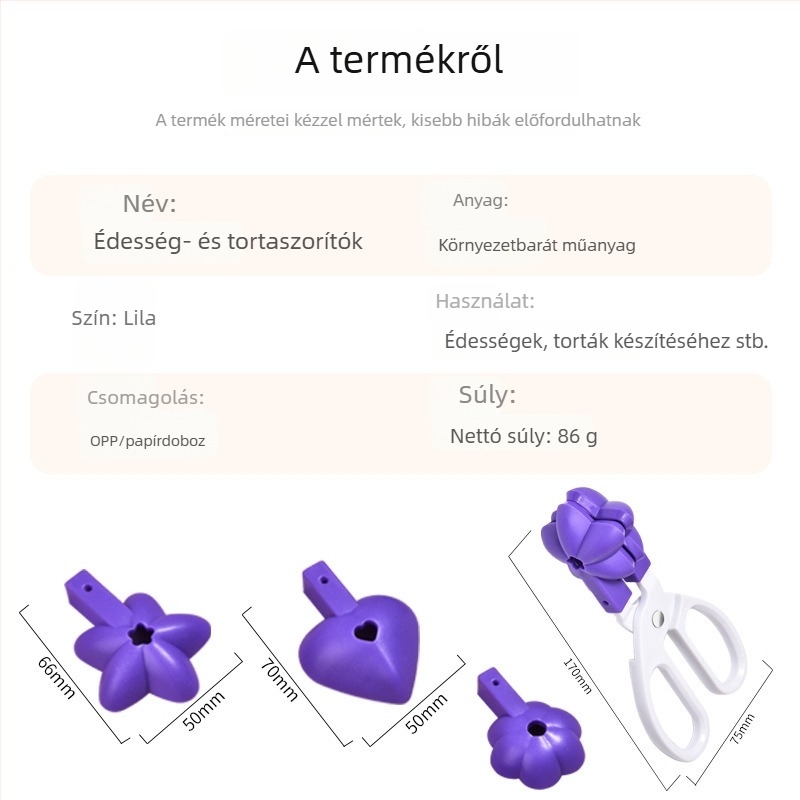 A termékről

A termék méretei kézzel mértek, kisebb hibák előfordulhatnak

Név:

Édesség- és tortaszorítók

Anyag:

Környezetbarát műanyag

Szín: Lila

Használat:

Édességek, torták készítéséhez stb.

Csomagolás:

OPP/papírdoboz

Súly:

Nettó súly: 86 g

66mm

50mm

70mm

50mm

170mm

75mm